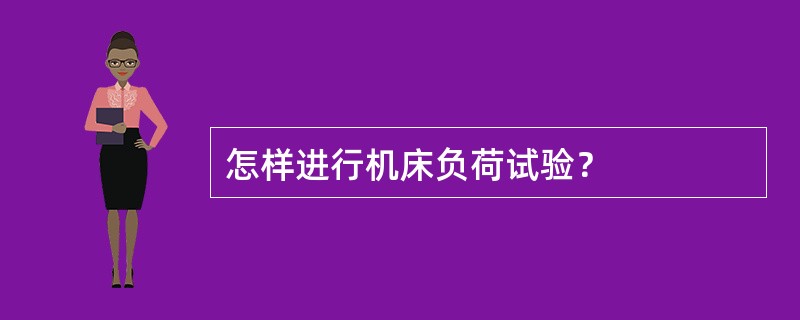 怎样进行机床负荷试验？